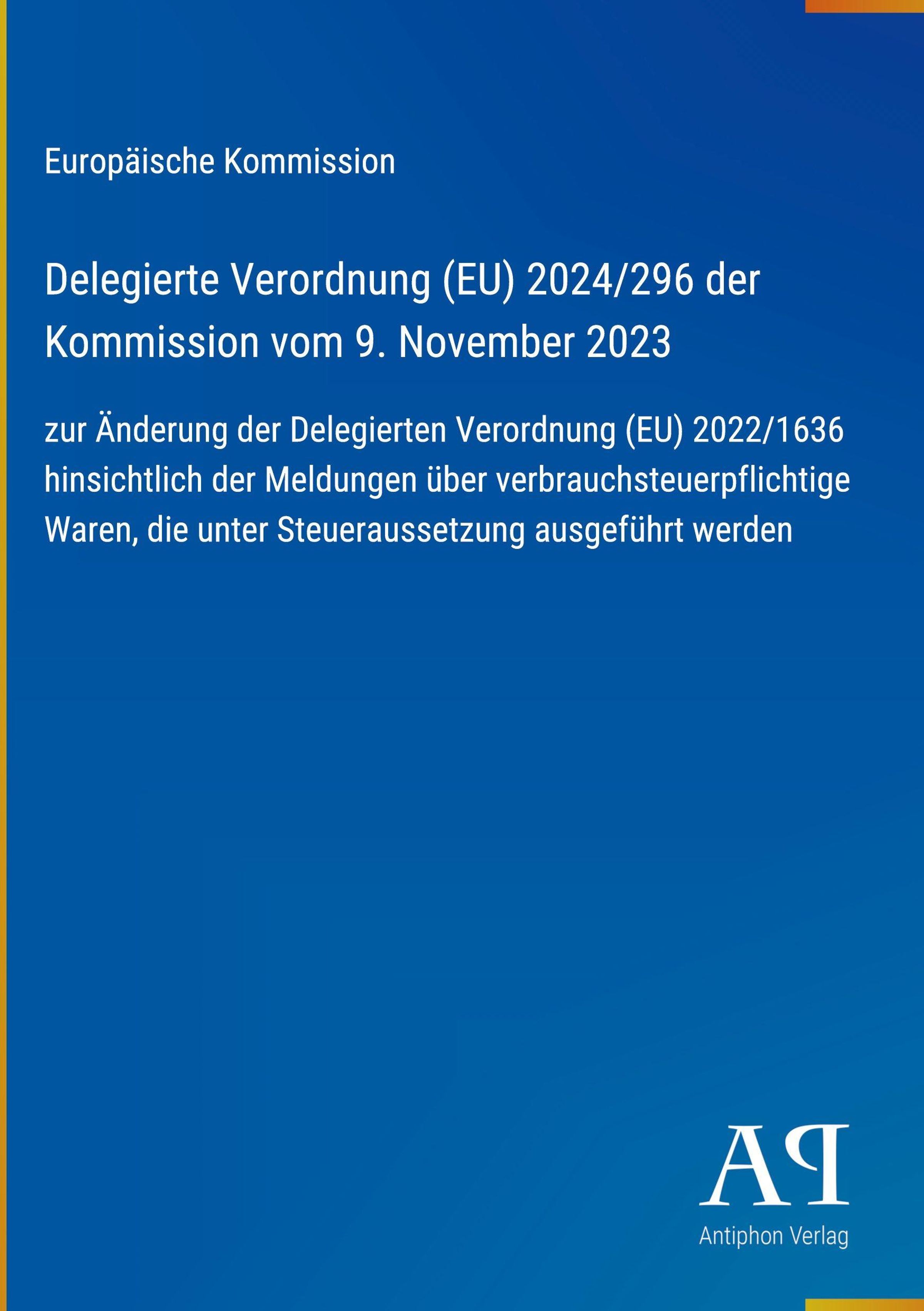 Europäische Kommission

Delegierte Verordnung (EU) 2024/296 der Kommission vom 9. November 2023

zur Änderung der Delegierten Verordnung (EU) 2022/1636 hinsichtlich der Meldungen über verbrauchsteuerpflichtige Waren, die unter Steueraussetzung ausgeführt werden

AP

Antiphon Verlag